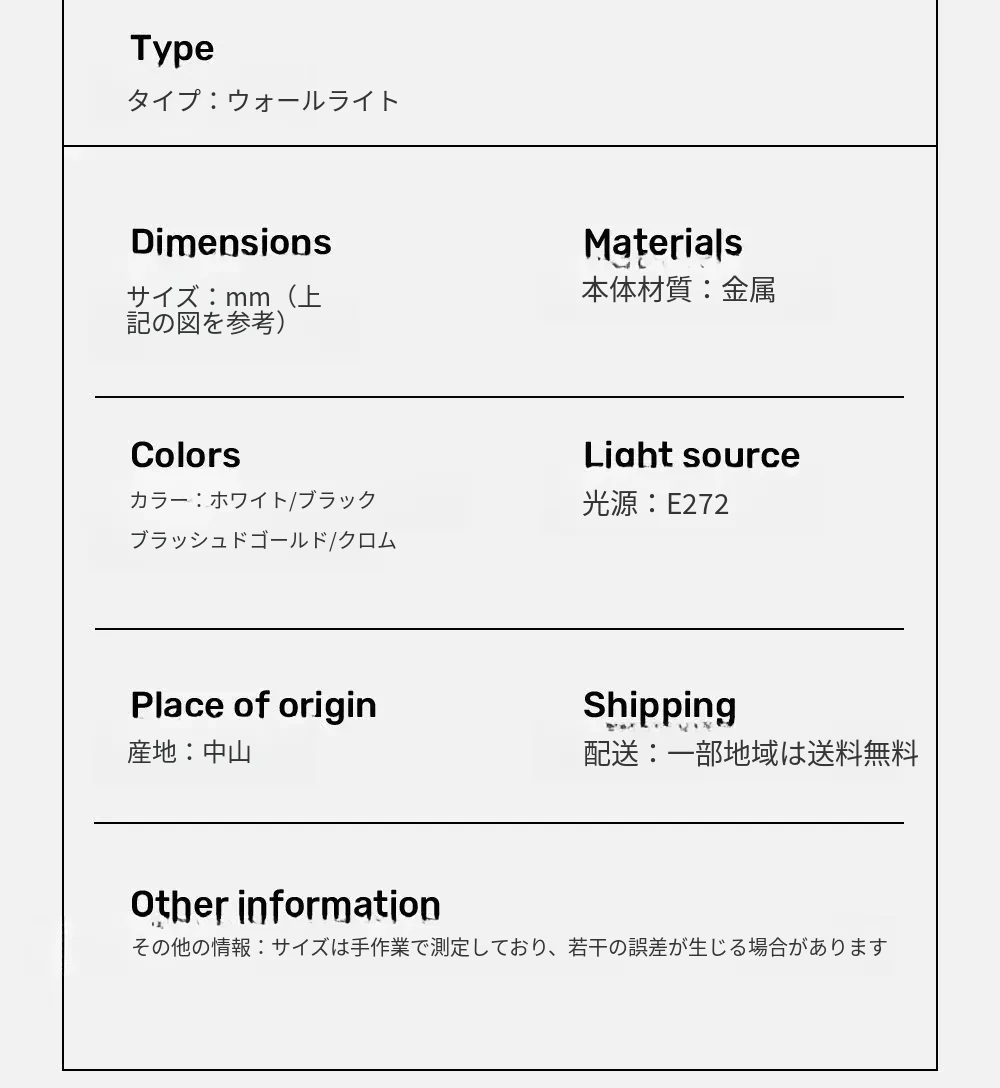 Type

タイプ：ウォールライト

Dimensions

サイズ：mm（上記の図を参考）

Materials

本体材質：金属

Colors

カラー：ホワイト/ブラック

ブラッシュドゴールド/クロム

Light source

光源：E272

Place of origin

産地：中山

Shipping

配送：一部地域は送料無料

Other information

その他の情報：サイズは手作業で測定しており、若干の誤差が生じる場合があります